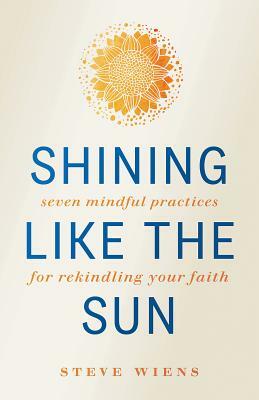 SHINING
seven mindful practices
LIKE THE
for rekindling your faith
SUN

STEVE WIENS